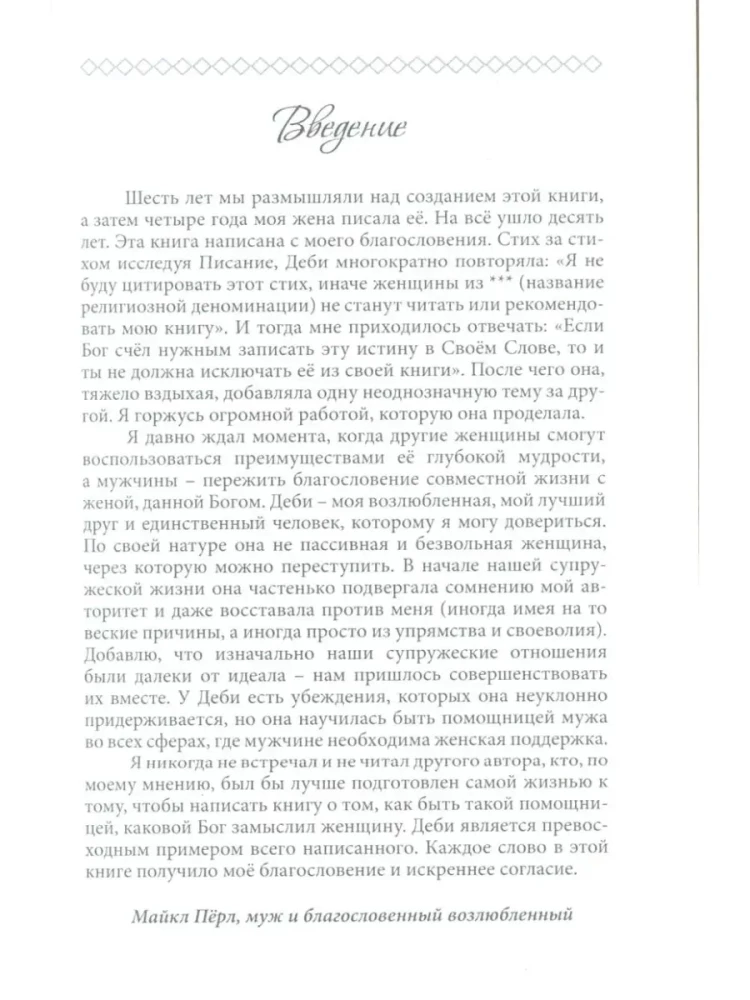 Введение

Шесть лет мы размышляли над созданием этой книги, а затем четыре года моя жена писала её. На всё ушло десять лет. Эта книга написана с моего благословения. Стих за стихом исследуя Писание, Деби многократно повторяла: «Я не буду цитировать этот стих, иначе женщины из *** (название религиозной деноминации) не станут читать или рекомендовать мою книгу». И тогда мне приходилось отвечать: «Если Бог счёл нужным записать эту истину в Своём Слове, то и ты не должна исключать её из своей книги». После чего она, тяжело вздыхая, добавляла одну неоднозначную тему за другой. Я горжусь огромной работой, которую она проделала.

Я давно ждал момента, когда другие женщины смогут воспользоваться преимуществами её глубокой мудрости, а мужчины – пережить благословение совместной жизни с женой, данной Богом. Деби – моя возлюбленная, мой лучший друг и единственный человек, которому я могу довериться. По своей натуре она не пассивная и безвольная женщина, через которую можно переступить. В начале нашей супружеской жизни она частенько подвергала сомнению мой авторитет и даже восставала против меня (иногда имея на то веские причины, а иногда просто из упрямства и своеволия). Добавлю, что изначально наши супружеские отношения были далеки от идеала – нам пришлось совершенствовать их вместе. У Деби есть убеждения, которых она неуклонно придерживается, но она научилась быть помощницей мужа во всех сферах, где мужчине необходима женская поддержка.

Я никогда не встречал и не читал другого автора, кто, по моему мнению, был бы лучше подготовлен самой жизнью к тому, чтобы написать книгу о том, как быть такой помощницей, каковой Бог замыслил женщину. Деби является превосходным примером всего написанного. Каждое слово в этой книге получило моё благословение и искреннее согласие.

Майкл Пёрл, муж и благословенный возлюбленный